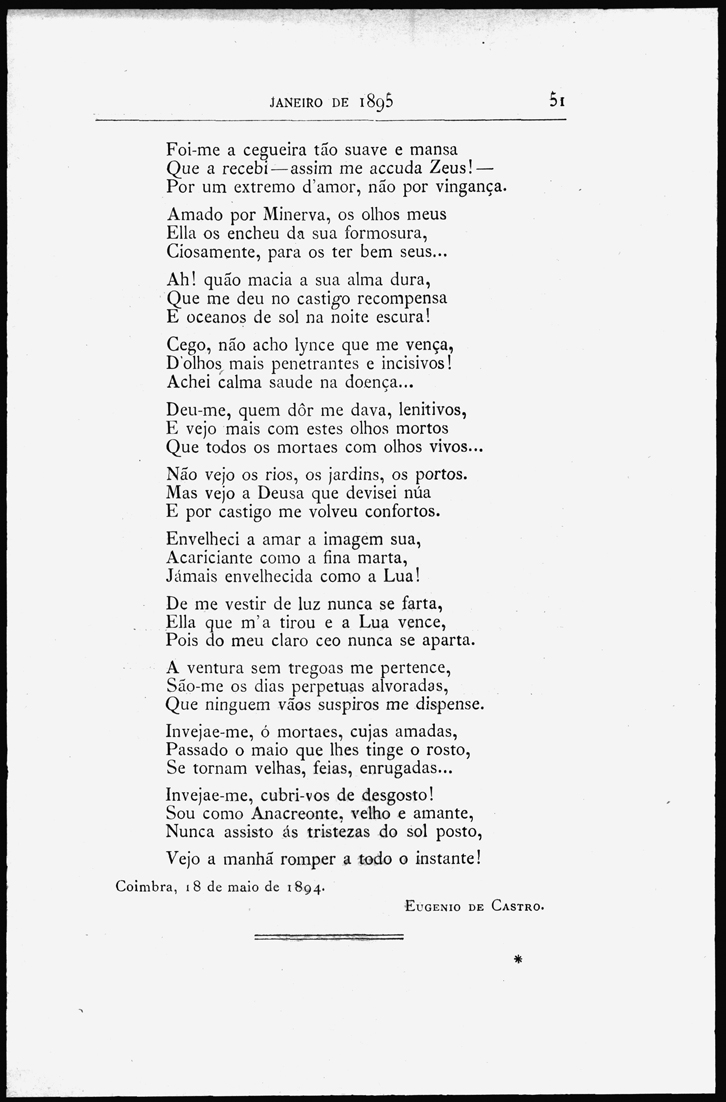 JANEIRO DE 1895 51

Foi-me a cegueira tão suave e mansa
Que a recebi—assim me accuda Zeus!—
Por um extremo d'amor, não por vingança.

Amado por Minerva, os olhos meus
Ella os encheu da sua formosura,
Ciosamente, para os ter bem seus...

Ah! quão macia a sua alma dura,
Que me deu no castigo recompensa
E oceanos de sol na noite escura!

Cego, não acho lynce que me vença,
D'olhos mais penetrantes e incisivos!
Achei calma saude na doença...

Deu-me, quem dôr me dava, lenitivos,
E vejo mais com estes olhos mortos
Que todos os mortaes com olhos vivos...

Não vejo os rios, os jardins, os portos.
Mas vejo a Deusa que devisei núa
E por castigo me volveu confortos.

Envelheci a amar a imagem sua,
Acariciante como a fina marta,
Jámais envelhecida como a Lua!

De me vestir de luz nunca se farta,
Ella que m'a tirou e a Lua vence,
Pois do meu claro ceo nunca se aparta.

A ventura sem tregoas me pertence,
São-me os dias perpetuas alvoradas,
Que ninguem vãos suspiros me dispense.

Invejae-me, ó mortaes, cujas amadas,
Passado o maio que lhes tinge o rosto,
Se tornam velhas, feias, enrugadas...

Invejae-me, cubri-vos de desgosto!
Sou como Anacreonte, velho e amante,
Nunca assisto ás tristezas do sol posto,

Vejo a manhã romper a todo o instante!

Coimbra, 18 de maio de 1894.

EUGENIO DE CASTRO.

*